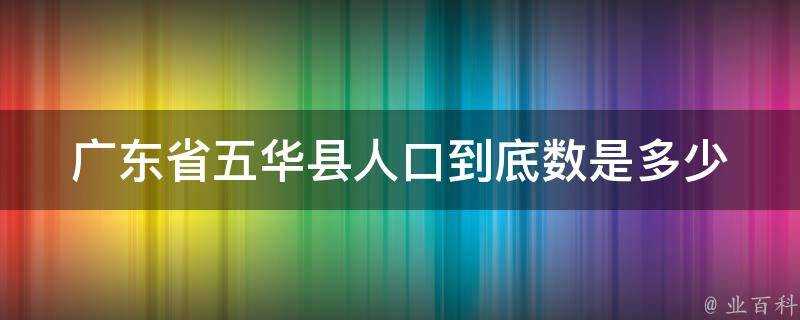 广东省五华县人口到底数是多少

@ 业百科